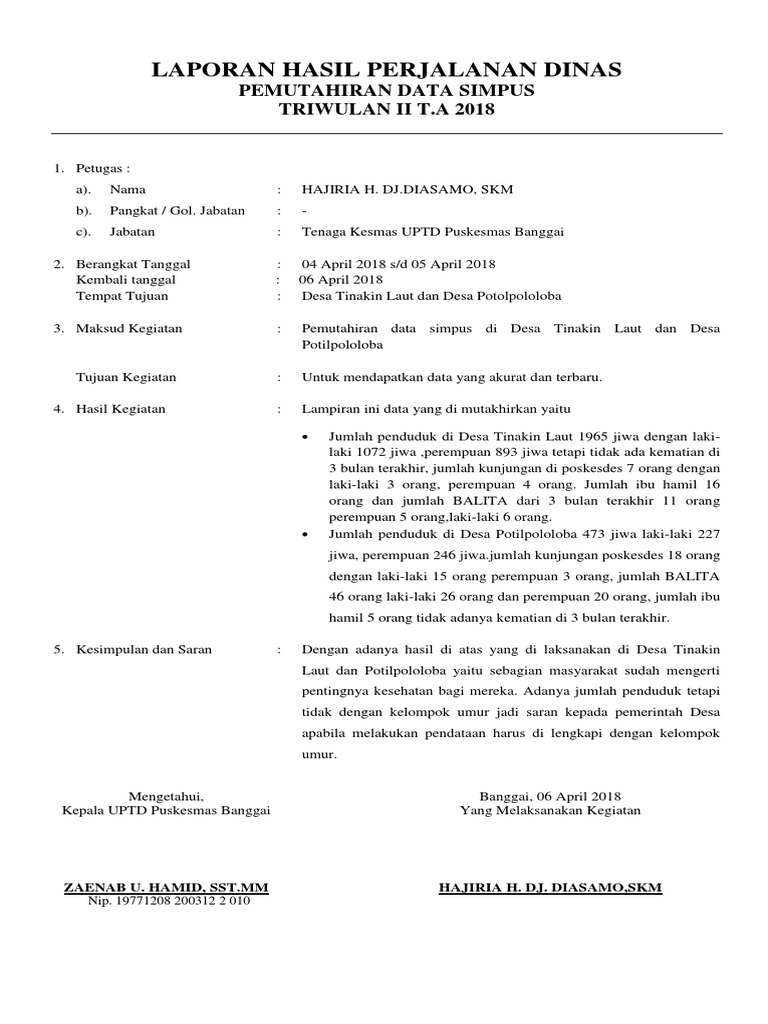 LAPORAN HASIL PERJALANAN DINAS
PEMUTAHIRAN DATA SIMPUS
TRIWULAN II T.A 2018

1. Petugas :
a). Nama : HAJIRIA H. DJ.DIASAMO, SKM
b). Pangkat / Gol. Jabatan : -
c). Jabatan : Tenaga Kesmas UPTD Puskesmas Banggai

2. Berangkat Tanggal : 04 April 2018 s/d 05 April 2018
Kembali tanggal : 06 April 2018
Tempat Tujuan : Desa Tinakin Laut dan Desa Potolpololoba

3. Maksud Kegiatan : Pemutahiran data simpus di Desa Tinakin Laut dan Desa Potilpololoba

Tujuan Kegiatan : Untuk mendapatkan data yang akurat dan terbaru.

4. Hasil Kegiatan : Lampiran ini data yang di mutakhirkan yaitu

• Jumlah penduduk di Desa Tinakin Laut 1965 jiwa dengan laki-laki 1072 jiwa ,perempuan 893 jiwa tetapi tidak ada kematian di 3 bulan terakhir, jumlah kunjungan di poskesdes 7 orang dengan laki-laki 3 orang, perempuan 4 orang. Jumlah ibu hamil 16 orang dan jumlah BALITA dari 3 bulan terakhir 11 orang perempuan 5 orang,laki-laki 6 orang.
• Jumlah penduduk di Desa Potilpololoba 473 jiwa laki-laki 227 jiwa, perempuan 246 jiwa.jumlah kunjungan poskesdes 18 orang dengan laki-laki 15 orang perempuan 3 orang, jumlah BALITA 46 orang laki-laki 26 orang dan perempuan 20 orang, jumlah ibu hamil 5 orang tidak adanya kematian di 3 bulan terakhir.

5. Kesimpulan dan Saran : Dengan adanya hasil di atas yang di laksanakan di Desa Tinakin Laut dan Potilpololoba yaitu sebagian masyarakat sudah mengerti pentingnya kesehatan bagi mereka. Adanya jumlah penduduk tetapi tidak dengan kelompok umur jadi saran kepada pemerintah Desa apabila melakukan pendataan harus di lengkapi dengan kelompok umur.

Mengetahui,
Kepala UPTD Puskesmas Banggai

ZAENAB U. HAMID, SST.MM
Nip. 19771208 200312 2 010

Banggai, 06 April 2018
Yang Melaksanakan Kegiatan

HAJIRIA H. DJ. DIASAMO,SKM